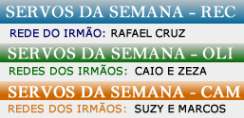 SERVOS DA SEMANA - REC

REDE DO IRMÃO: RAFAEL CRUZ

SERVOS DA SEMANA - OLI

REDES DOS IRMÃOS: CAIO E ZEZA

SERVOS DA SEMANA - CAM

REDES DOS IRMÃOS: SUZY E MARCOS